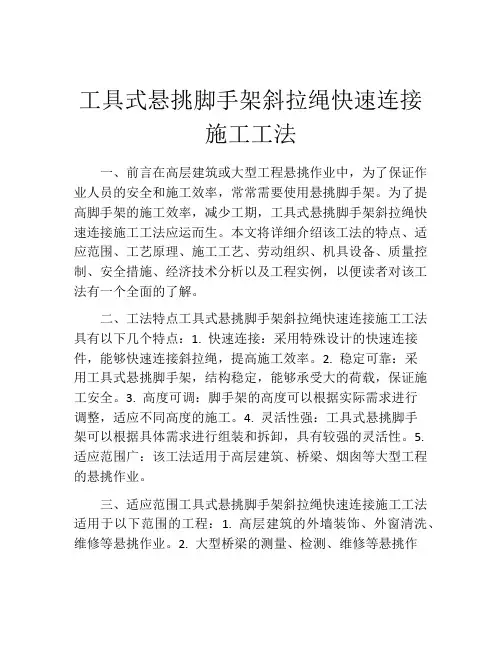 工具式悬挑脚手架斜拉绳快速连接施工工法

一、前言在高层建筑或大型工程悬挑作业中，为了保证作业人员的安全和施工效率，常常需要使用悬挑脚手架。为了提高脚手架的施工效率，减少工期，工具式悬挑脚手架斜拉绳快速连接施工工法应运而生。本文将详细介绍该工法的特点、适应范围、工艺原理、施工工艺、劳动组织、机具设备、质量控制、安全措施、经济技术分析以及工程实例，以便读者对该工法有一个全面的了解。

二、工法特点工具式悬挑脚手架斜拉绳快速连接施工工法具有以下几个特点：1. 快速连接：采用特殊设计的快速连接件，能够快速连接斜拉绳，提高施工效率。2. 稳定可靠：采用工具式悬挑脚手架，结构稳定，能够承受大的荷载，保证施工安全。3. 高度可调：脚手架的高度可以根据实际需求进行调整，适应不同高度的施工。4. 灵活性强：工具式悬挑脚手架可以根据具体需求进行组装和拆卸，具有较强的灵活性。5. 适应范围广：该工法适用于高层建筑、桥梁、烟囱等大型工程的悬挑作业。

三、适应范围工具式悬挑脚手架斜拉绳快速连接施工工法适用于以下范围的工程：1. 高层建筑的外墙装饰、外窗清洗、维修等悬挑作业。2. 大型桥梁的测量、检测、维修等悬挑作